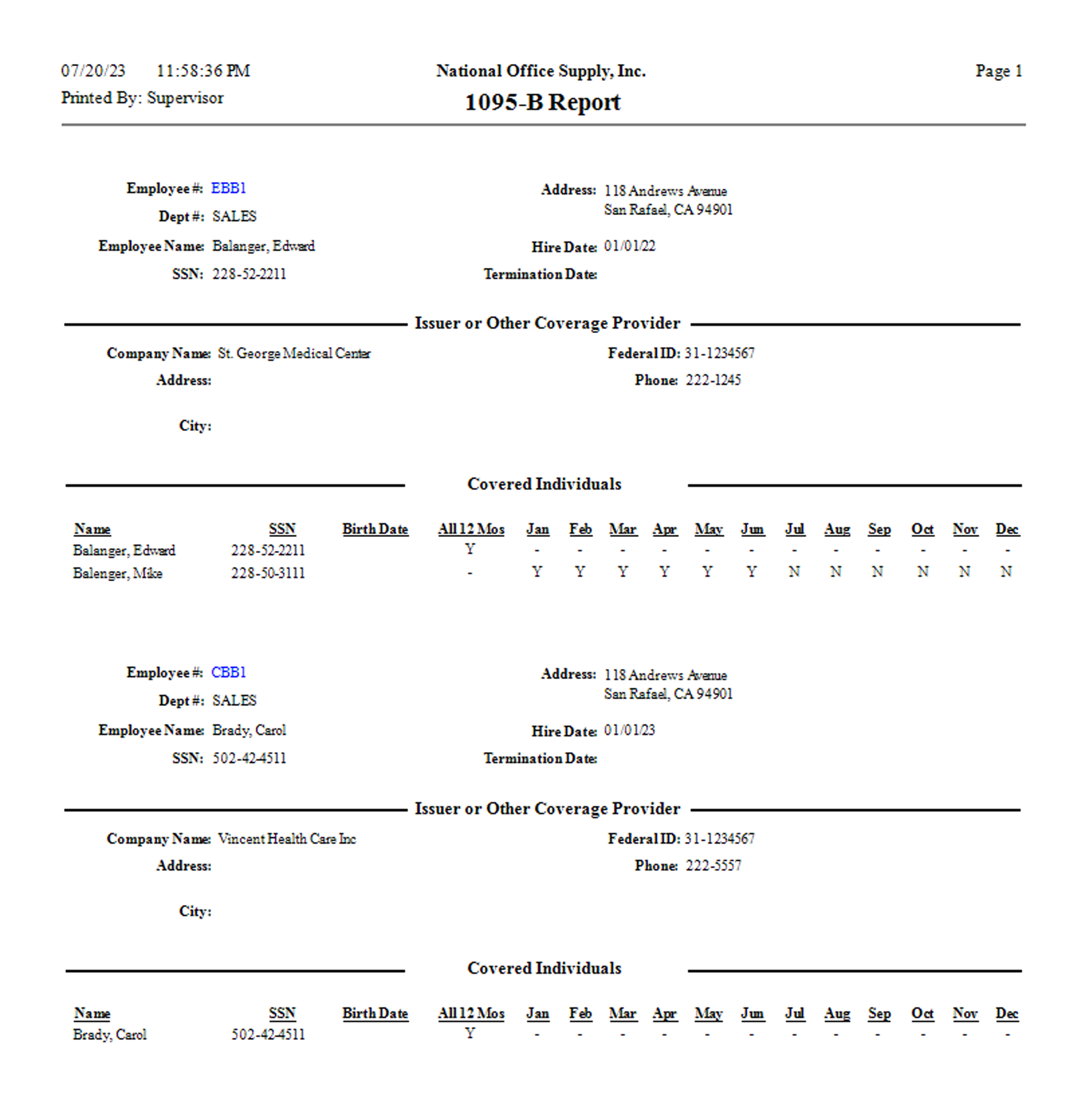 07/20/23 11:58:36 PM
Printed By: Supervisor

National Office Supply, Inc.
1095-B Report

Page 1

Employee #: EBB1
Dept #: SALES
Employee Name: Balanger, Edward
SSN: 228-52-2211

Address: 118 Andrews Avenue
San Rafael, CA 94901
Hire Date: 01/01/22
Termination Date:

Issuer or Other Coverage Provider

Company Name: St. George Medical Center
Address:
City:

Federal ID: 31-1234567
Phone: 222-1245

Covered Individuals

| Name | SSN | Birth Date | All 12 Mos | Jan | Feb | Mar | Apr | May | Jun | Jul | Aug | Sep | Oct | Nov | Dec |
|---|---|---|---|---|---|---|---|---|---|---|---|---|---|---|---|
| Balanger, Edward | 228-52-2211 | | Y | - | - | - | - | - | - | - | - | - | - | - | - |
| Balenger, Mike | 228-50-3111 | | - | Y | Y | Y | Y | Y | Y | N | N | N | N | N | N |

Employee #: CBB1
Dept #: SALES
Employee Name: Brady, Carol
SSN: 502-42-4511

Address: 118 Andrews Avenue
San Rafael, CA 94901
Hire Date: 01/01/23
Termination Date:

Issuer or Other Coverage Provider

Company Name: Vincent Health Care Inc
Address:
City:

Federal ID: 31-1234567
Phone: 222-5557

Covered Individuals

| Name | SSN | Birth Date | All 12 Mos | Jan | Feb | Mar | Apr | May | Jun | Jul | Aug | Sep | Oct | Nov | Dec |
|---|---|---|---|---|---|---|---|---|---|---|---|---|---|---|---|
| Brady, Carol | 502-42-4511 | | Y | - | - | - | - | - | - | - | - | - | - | - | - |